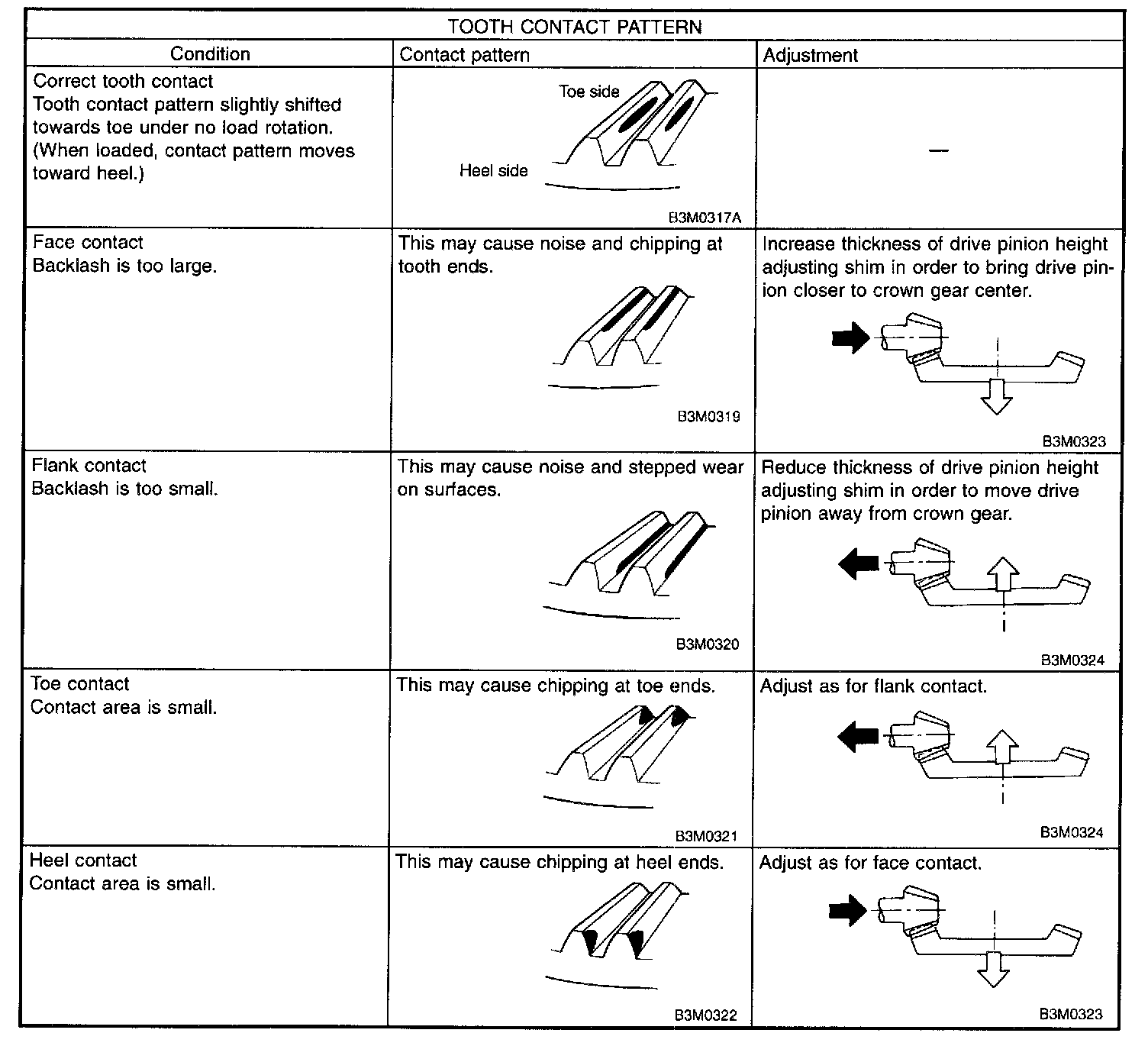 TOOTH CONTACT PATTERN

| Condition | Contact pattern | Adjustment |
|---|---|---|
| Correct tooth contact Tooth contact pattern slightly shifted towards toe under no load rotation. (When loaded, contact pattern moves toward heel.) | Toe side Heel side B3M0317A | — |
| Face contact Backlash is too large. | This may cause noise and chipping at tooth ends. B3M0319 | Increase thickness of drive pinion height adjusting shim in order to bring drive pinion closer to crown gear center. B3M0323 |
| Flank contact Backlash is too small. | This may cause noise and stepped wear on surfaces. B3M0320 | Reduce thickness of drive pinion height adjusting shim in order to move drive pinion away from crown gear. B3M0324 |
| Toe contact Contact area is small. | This may cause chipping at toe ends. B3M0321 | Adjust as for flank contact. B3M0324 |
| Heel contact Contact area is small. | This may cause chipping at heel ends. B3M0322 | Adjust as for face contact. B3M0323 |